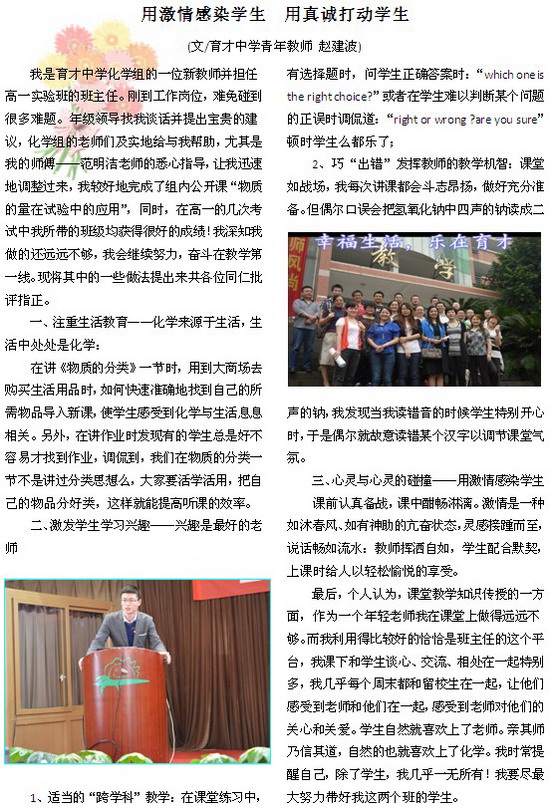 用激情感染学生 用真诚打动学生

(文/育才中学青年教师 赵建波)

我是育才中学化学组的一位新教师并担任高一实验班的班主任。刚到工作岗位，难免碰到很多难题。年级领导找我谈话并提出宝贵的建议，化学组的老师们及实地给与我帮助，尤其是我的师傅——范明洁老师的悉心指导，让我迅速地调整过来，我较好地完成了组内公开课“物质的量在试验中的应用”，同时，在高一的几次考试中我所带的班级均获得很好的成绩！我深知我做的还远远不够，我会继续努力，奋斗在教学第一线。现将其中的一些做法提出来共各位同仁批评指正。

一、注重生活教育——化学来源于生活，生活中处处是化学：

在讲《物质的分类》一节时，用到大商场去购买生活用品时，如何快速准确地找到自己的所需物品导入新课，使学生感受到化学与生活息息相关。另外，在讲作业时发现有的学生总是好不容易才找到作业，调侃到，我们在物质的分类一节不是讲过分类思想么，大家要活学活用，把自己的物品分好类，这样就能提高听课的效率。

二、激发学生学习兴趣——兴趣是最好的老师

1、适当的“跨学科”教学：在课堂练习中，有选择题时，问学生正确答案时：“which one is the right choice?”或者在学生难以判断某个问题的正误时调侃道：“right or wrong ?are you sure”顿时学生么都乐了；

2、巧“出错”发挥教师的教学机智：课堂如战场，我每次讲课都会斗志昂扬，做好充分准备。但偶尔口误会把氢氧化钠中四声的钠读成二

幸福生活，乐在育才

教 学

声的钠，我发现当我读错音的时候学生特别开心时，于是偶尔就故意读错某个汉字以调节课堂气氛。

三、心灵与心灵的碰撞——用激情感染学生

课前认真备战，课中酣畅淋漓。激情是一种如沐春风、如有神助的亢奋状态，灵感接踵而至，说话畅如流水：教师挥洒自如，学生配合默契，上课时给人以轻松愉悦的享受。

最后，个人认为，课堂教学知识传授的一方面，作为一个年轻老师我在课堂上做得远远不够。而我利用得比较好的恰恰是班主任的这个平台，我课下和学生谈心、交流、相处在一起特别多，我几乎每个周末都和留校生在一起，让他们感受到老师和他们在一起，感受到老师对他们的关心和关爱。学生自然就喜欢上了老师。亲其师乃信其道，自然的也就喜欢上了化学。我时常提醒自己，除了学生，我几乎一无所有！我要尽最大努力带好我这两个班的学生。